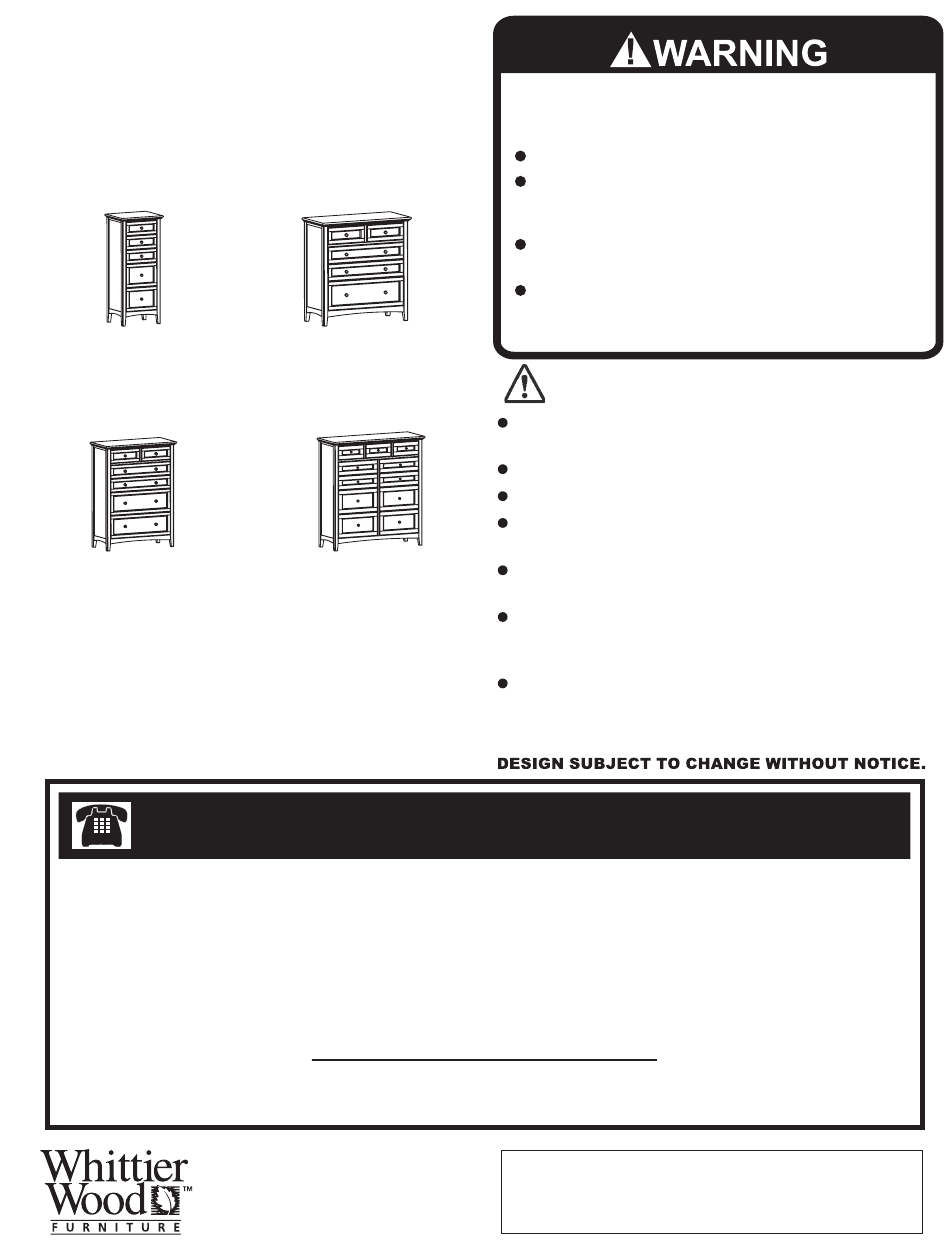 WARNING

DESIGN SUBJECT TO CHANGE WITHOUT NOTICE.

Whittier Wood™
FURNITURE